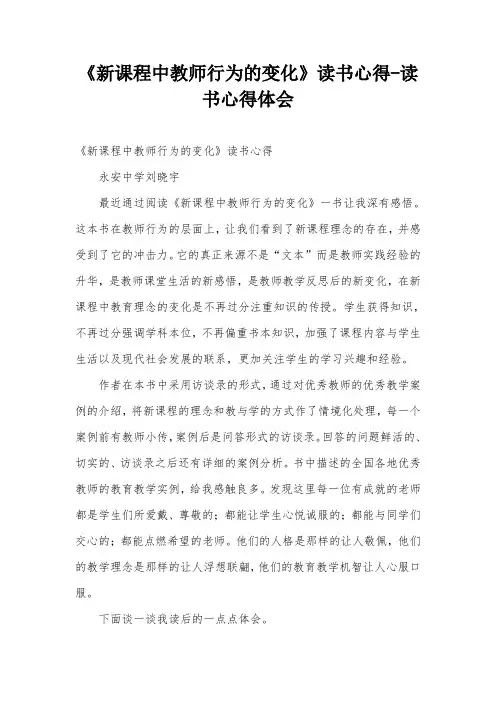 《新课程中教师行为的变化》读书心得-读书心得体会

《新课程中教师行为的变化》读书心得

永安中学刘晓宇

最近通过阅读《新课程中教师行为的变化》一书让我深有感悟。这本书在教师行为的层面上，让我们看到了新课程理念的存在，并感受到了它的冲击力。它的真正来源不是“文本”而是教师实践经验的升华，是教师课堂生活的新感悟，是教师教学反思后的新变化，在新课程中教育理念的变化是不再过分注重知识的传授。学生获得知识，不再过分强调学科本位，不再偏重书本知识，加强了课程内容与学生生活以及现代社会发展的联系，更加关注学生的学习兴趣和经验。

作者在本书中采用访谈录的形式，通过对优秀教师的优秀教学案例的介绍，将新课程的理念和教与学的方式作了情境化处理，每一个案例前有教师小传，案例后是问答形式的访谈录。回答的问题鲜活的、切实的、访谈录之后还有详细的案例分析。书中描述的全国各地优秀教师的教育教学实例，给我感触良多。发现这里每一位有成就的老师都是学生们所爱戴、尊敬的；都能让学生心悦诚服的；都能与同学们交心的；都能点燃希望的老师。他们的人格是那样的让人敬佩，他们的教学理念是那样的让人浮想联翩，他们的教育教学机智让人心服口服。

下面谈一谈我读后的一点点体会。